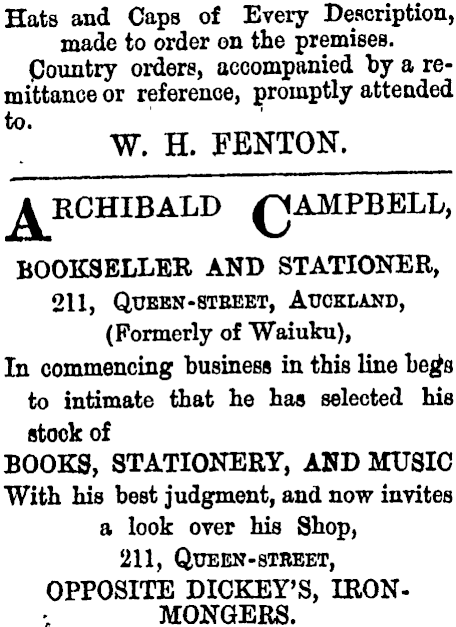 Hats and Caps of Every Description, made to order on the premises.

Country orders, accompanied by a remittance or reference, promptly attended to.

W. H. FENTON.

ARCHIBALD CAMPBELL,

BOOKSELLER AND STATIONER,

211, QUEEN-STREET, AUCKLAND,

(Formerly of Waiuku),

In commencing business in this line begs to intimate that he has selected his stock of

BOOKS, STATIONERY, AND MUSIC

With his best judgment, and now invites a look over his Shop,

211, QUEEN-STREET,

OPPOSITE DICKEY'S, IRONMONGERS.